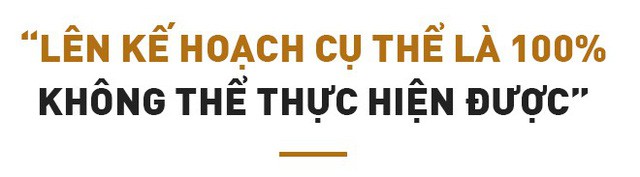 “LÊN KẾ HOẠCH CỤ THỂ LÀ 100%
KHÔNG THỂ THỰC HIỆN ĐƯỢC”